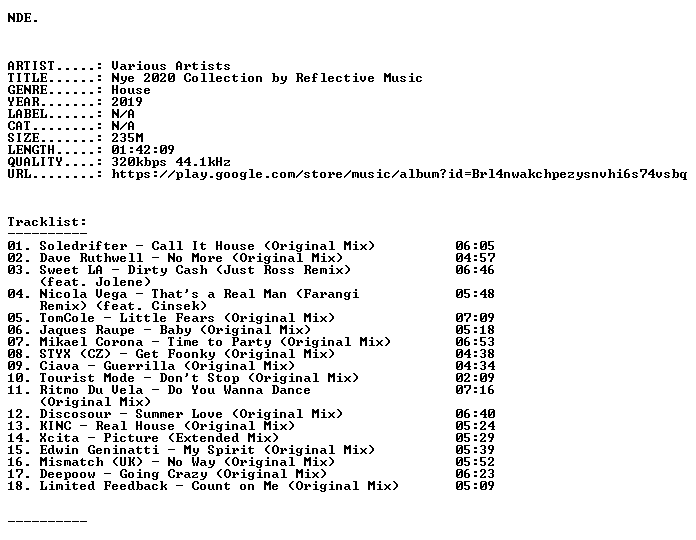 NDE.

ARTIST.....: Various Artists
TITLE......: Nye 2020 Collection by Reflective Music
GENRE......: House
YEAR.......: 2019
LABEL......: N/A
CAT........: N/A
SIZE.......: 235M
LENGTH.....: 01:42:09
QUALITY....: 320kbps 44.1kHz
URL........: https://play.google.com/store/music/album?id=Brl4nwakchpezysnvhi6s74vsbq

Tracklist:
----------
01. Soledrifter - Call It House (Original Mix) 06:05
02. Dave Ruthwell - No More (Original Mix) 04:57
03. Sweet LA - Dirty Cash (Just Ross Remix) (feat. Jolene) 06:46
04. Nicola Vega - That's a Real Man (Farangi Remix) (feat. Cinsek) 05:48
05. TomCole - Little Fears (Original Mix) 07:09
06. Jaques Raupe - Baby (Original Mix) 05:18
07. Mikael Corona - Time to Party (Original Mix) 06:53
08. STYX (CZ) - Get Foonky (Original Mix) 04:38
09. Ciava - Guerrilla (Original Mix) 04:34
10. Tourist Mode - Don't Stop (Original Mix) 02:09
11. Ritmo Du Vela - Do You Wanna Dance (Original Mix) 07:16
12. Discosour - Summer Love (Original Mix) 06:40
13. KINC - Real House (Original Mix) 05:24
14. Xcita - Picture (Extended Mix) 05:29
15. Edwin Geninatti - My Spirit (Original Mix) 05:39
16. Mismatch (UK) - No Way (Original Mix) 05:52
17. Deepoow - Going Crazy (Original Mix) 06:23
18. Limited Feedback - Count on Me (Original Mix) 05:09

----------